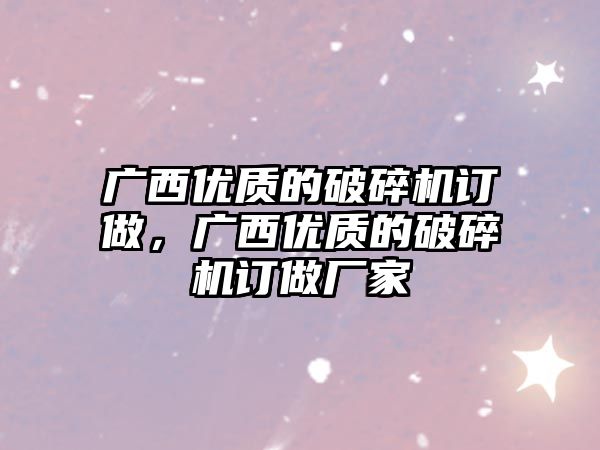 广西优质的破碎机订做，广西优质的破碎机订做厂家